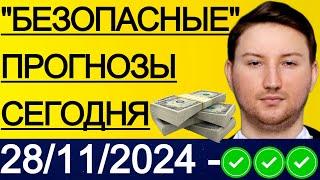 "БЕЗОПАСНЫЕ"
ПРОГНОЗЫ
СЕГОДНЯ
28/11/2024 -